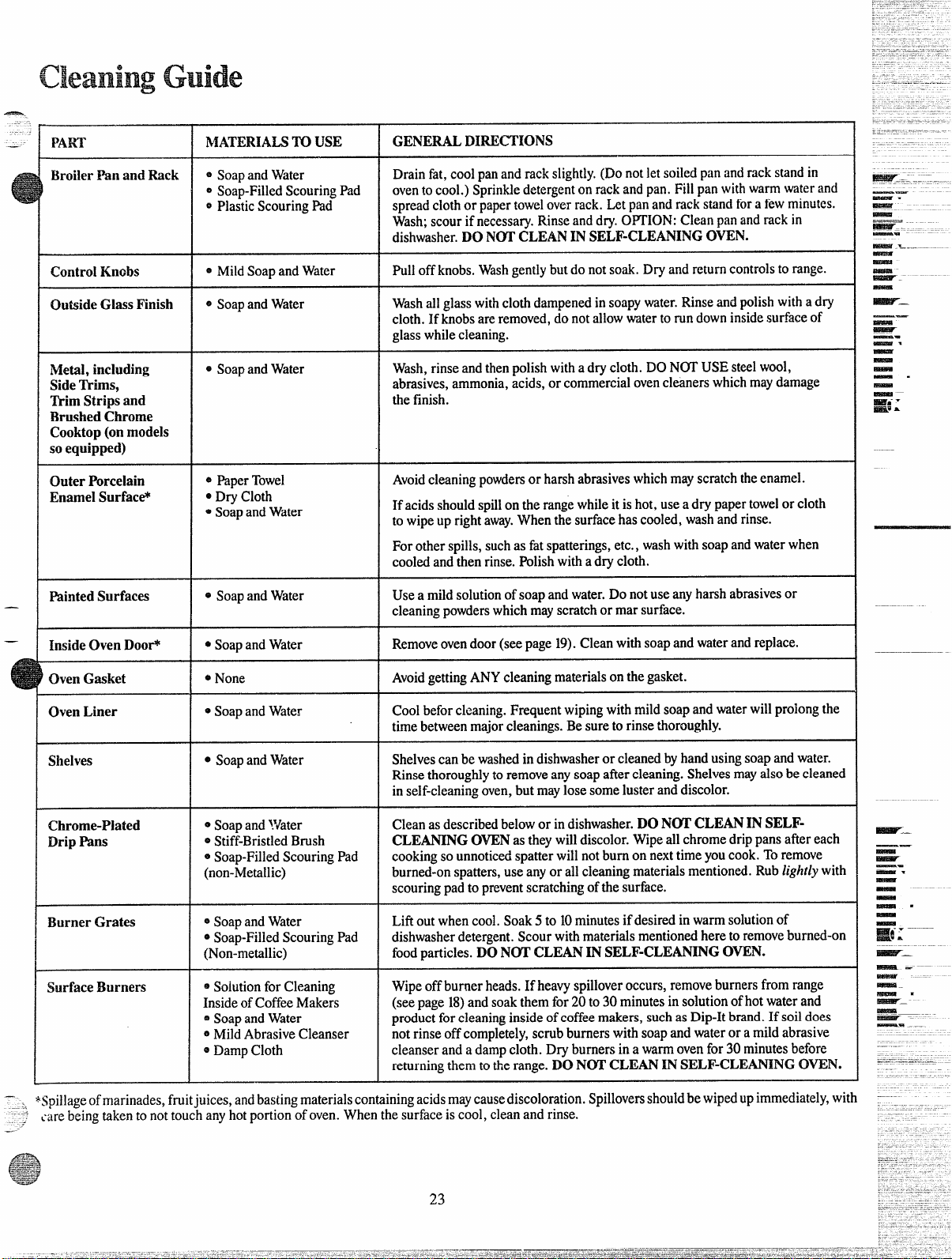 Cleaning Guide

| PART | MATERIALS TO USE | GENERAL DIRECTIONS |
|---|---|---|
| Broiler Pan and Rack | • Soap and Water • Soap-Filled Scouring Pad • Plastic Scouring Pad | Drain fat, cool pan and rack slightly. (Do not let soiled pan and rack stand in oven to cool.) Sprinkle detergent on rack and pan. Fill pan with warm water and spread cloth or paper towel over rack. Let pan and rack stand for a few minutes. Wash; scour if necessary. Rinse and dry. OPTION: Clean pan and rack in dishwasher. DO NOT CLEAN IN SELF-CLEANING OVEN. |
| Control Knobs | • Mild Soap and Water | Pull off knobs. Wash gently but do not soak. Dry and return controls to range. |
| Outside Glass Finish | • Soap and Water | Wash all glass with cloth dampened in soapy water. Rinse and polish with a dry cloth. If knobs are removed, do not allow water to run down inside surface of glass while cleaning. |
| Metal, including Side Trims, Trim Strips and Brushed Chrome Cooktop (on models so equipped) | • Soap and Water | Wash, rinse and then polish with a dry cloth. DO NOT USE steel wool, abrasives, ammonia, acids, or commercial oven cleaners which may damage the finish. |
| Outer Porcelain Enamel Surface* | • Paper Towel • Dry Cloth • Soap and Water | Avoid cleaning powders or harsh abrasives which may scratch the enamel. If acids should spill on the range while it is hot, use a dry paper towel or cloth to wipe up right away. When the surface has cooled, wash and rinse. For other spills, such as fat spatterings, etc., wash with soap and water when cooled and then rinse. Polish with a dry cloth. |
| Painted Surfaces | • Soap and Water | Use a mild solution of soap and water. Do not use any harsh abrasives or cleaning powders which may scratch or mar surface. |
| Inside Oven Door* | • Soap and Water | Remove oven door (see page 19). Clean with soap and water and replace. |
| Oven Gasket | • None | Avoid getting ANY cleaning materials on the gasket. |
| Oven Liner | • Soap and Water | Cool befor cleaning. Frequent wiping with mild soap and water will prolong the time between major cleanings. Be sure to rinse thoroughly. |
| Shelves | • Soap and Water | Shelves can be washed in dishwasher or cleaned by hand using soap and water. Rinse thoroughly to remove any soap after cleaning. Shelves may also be cleaned in self-cleaning oven, but may lose some luster and discolor. |
| Chrome-Plated Drip Pans | • Soap and Water • Stiff-Bristled Brush • Soap-Filled Scouring Pad (non-Metallic) | Clean as described below or in dishwasher. DO NOT CLEAN IN SELF-CLEANING OVEN as they will discolor. Wipe all chrome drip pans after each cooking so unnoticed spatter will not burn on next time you cook. To remove burned-on spatters, use any or all cleaning materials mentioned. Rub lightly with scouring pad to prevent scratching of the surface. |
| Burner Grates | • Soap and Water • Soap-Filled Scouring Pad (Non-metallic) | Lift out when cool. Soak 5 to 10 minutes if desired in warm solution of dishwasher detergent. Scour with materials mentioned here to remove burned-on food particles. DO NOT CLEAN IN SELF-CLEANING OVEN. |
| Surface Burners | • Solution for Cleaning Inside of Coffee Makers • Soap and Water • Mild Abrasive Cleanser • Damp Cloth | Wipe off burner heads. If heavy spillover occurs, remove burners from range (see page 18) and soak them for 20 to 30 minutes in solution of hot water and product for cleaning inside of coffee makers, such as Dip-It brand. If soil does not rinse off completely, scrub burners with soap and water or a mild abrasive cleanser and a damp cloth. Dry burners in a warm oven for 30 minutes before returning them to the range. DO NOT CLEAN IN SELF-CLEANING OVEN. |

*Spillage of marinades, fruit juices, and basting materials containing acids may cause discoloration. Spillovers should be wiped up immediately, with care being taken to not touch any hot portion of oven. When the surface is cool, clean and rinse.

23